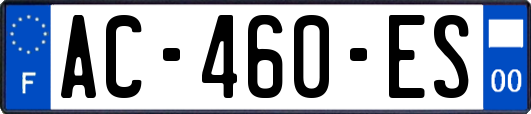 F AC-460-ES 00